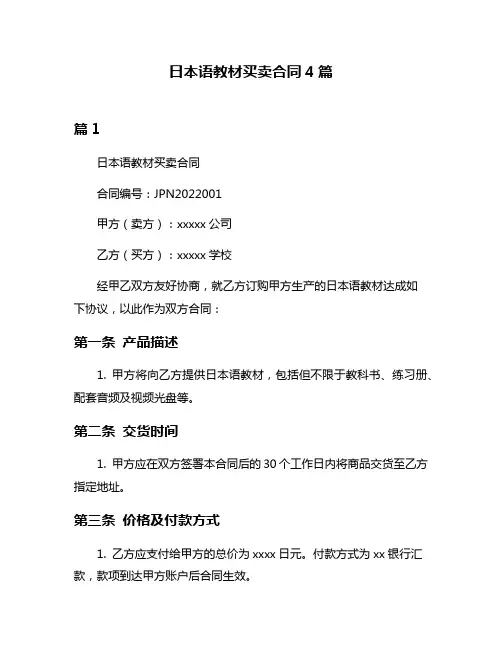 日本语教材买卖合同 4 篇

篇 1

日本语教材买卖合同

合同编号：JPN2022001

甲方（卖方）：xxxxx 公司

乙方（买方）：xxxxx 学校

经甲乙双方友好协商，就乙方订购甲方生产的日本语教材达成如下协议，以此作为双方合同：

第一条 产品描述

1. 甲方将向乙方提供日本语教材，包括但不限于教科书、练习册、配套音频及视频光盘等。

第二条 交货时间

1. 甲方应在双方签署本合同后的 30 个工作日内将商品交货至乙方指定地址。

第三条 价格及付款方式

1. 乙方应支付给甲方的总价为 xxxx 日元。付款方式为 xx 银行汇款，款项到达甲方账户后合同生效。